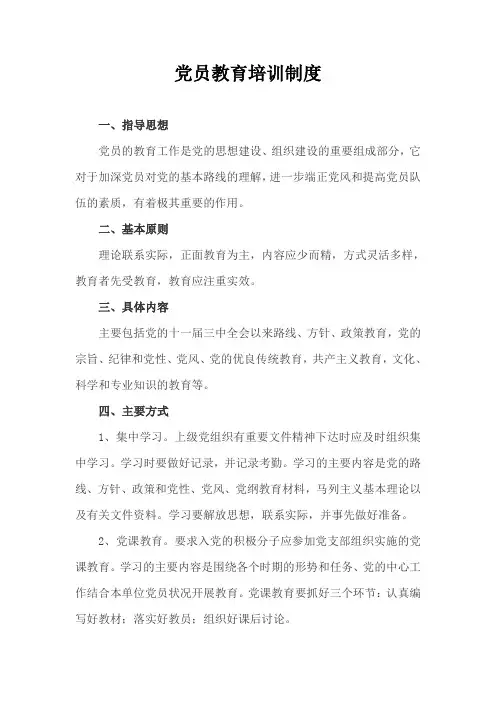 党员教育培训制度

一、指导思想

党员的教育工作是党的思想建设、组织建设的重要组成部分，它对于加深党员对党的基本路线的理解，进一步端正党风和提高党员队伍的素质，有着极其重要的作用。

二、基本原则

理论联系实际，正面教育为主，内容应少而精，方式灵活多样，教育者先受教育，教育应注重实效。

三、具体内容

主要包括党的十一届三中全会以来路线、方针、政策教育，党的宗旨、纪律和党性、党风、党的优良传统教育，共产主义教育，文化、科学和专业知识的教育等。

四、主要方式

1、集中学习。上级党组织有重要文件精神下达时应及时组织集中学习。学习时要做好记录，并记录考勤。学习的主要内容是党的路线、方针、政策和党性、党风、党纲教育材料，马列主义基本理论以及有关文件资料。学习要解放思想，联系实际，并事先做好准备。

2、党课教育。要求入党的积极分子应参加党支部组织实施的党课教育。学习的主要内容是围绕各个时期的形势和任务、党的中心工作结合本单位党员状况开展教育。党课教育要抓好三个环节：认真编写好教材；落实好教员；组织好课后讨论。